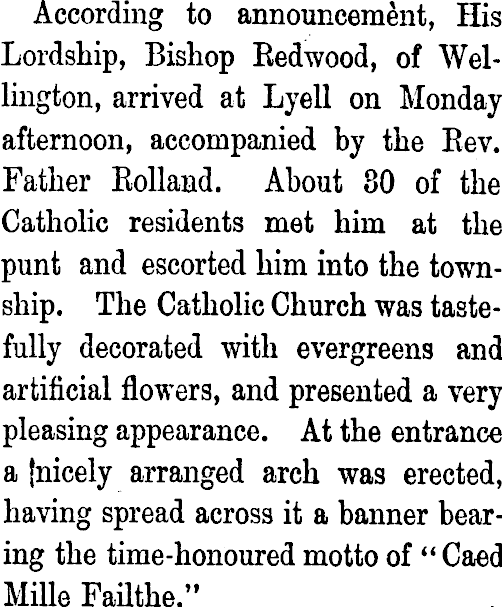 According to announcemènt, His Lordship, Bishop Redwood, of Wellington, arrived at Lyell on Monday afternoon, accompanied by the Rev. Father Rolland. About 30 of the Catholic residents met him at the punt and escorted him into the township. The Catholic Church was tastefully decorated with evergreens and artificial flowers, and presented a very pleasing appearance. At the entrance a nicely arranged arch was erected, having spread across it a banner bearing the time-honoured motto of "Caed Mille Failthe."